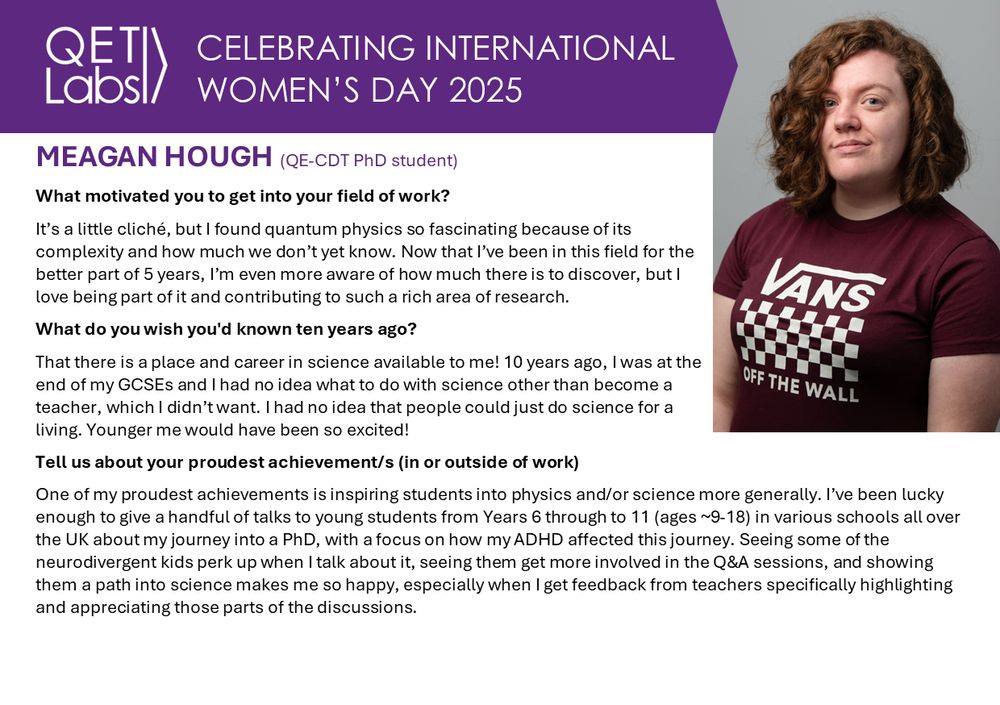 QET Labs

CELEBRATING INTERNATIONAL WOMEN'S DAY 2025

MEAGAN HOUGH (QE-CDT PhD student)

What motivated you to get into your field of work?

It's a little cliché, but I found quantum physics so fascinating because of its complexity and how much we don't yet know. Now that I've been in this field for the better part of 5 years, I'm even more aware of how much there is to discover, but I love being part of it and contributing to such a rich area of research.

What do you wish you'd known ten years ago?

That there is a place and career in science available to me! 10 years ago, I was at the end of my GCSEs and I had no idea what to do with science other than become a teacher, which I didn't want. I had no idea that people could just do science for a living. Younger me would have been so excited!

Tell us about your proudest achievement/s (in or outside of work)

One of my proudest achievements is inspiring students into physics and/or science more generally. I've been lucky enough to give a handful of talks to young students from Years 6 through to 11 (ages ~9-18) in various schools all over the UK about my journey into a PhD, with a focus on how my ADHD affected this journey. Seeing some of the neurodivergent kids perk up when I talk about it, seeing them get more involved in the Q&A sessions, and showing them a path into science makes me so happy, especially when I get feedback from teachers specifically highlighting and appreciating those parts of the discussions.

VANS
OFF THE WALL